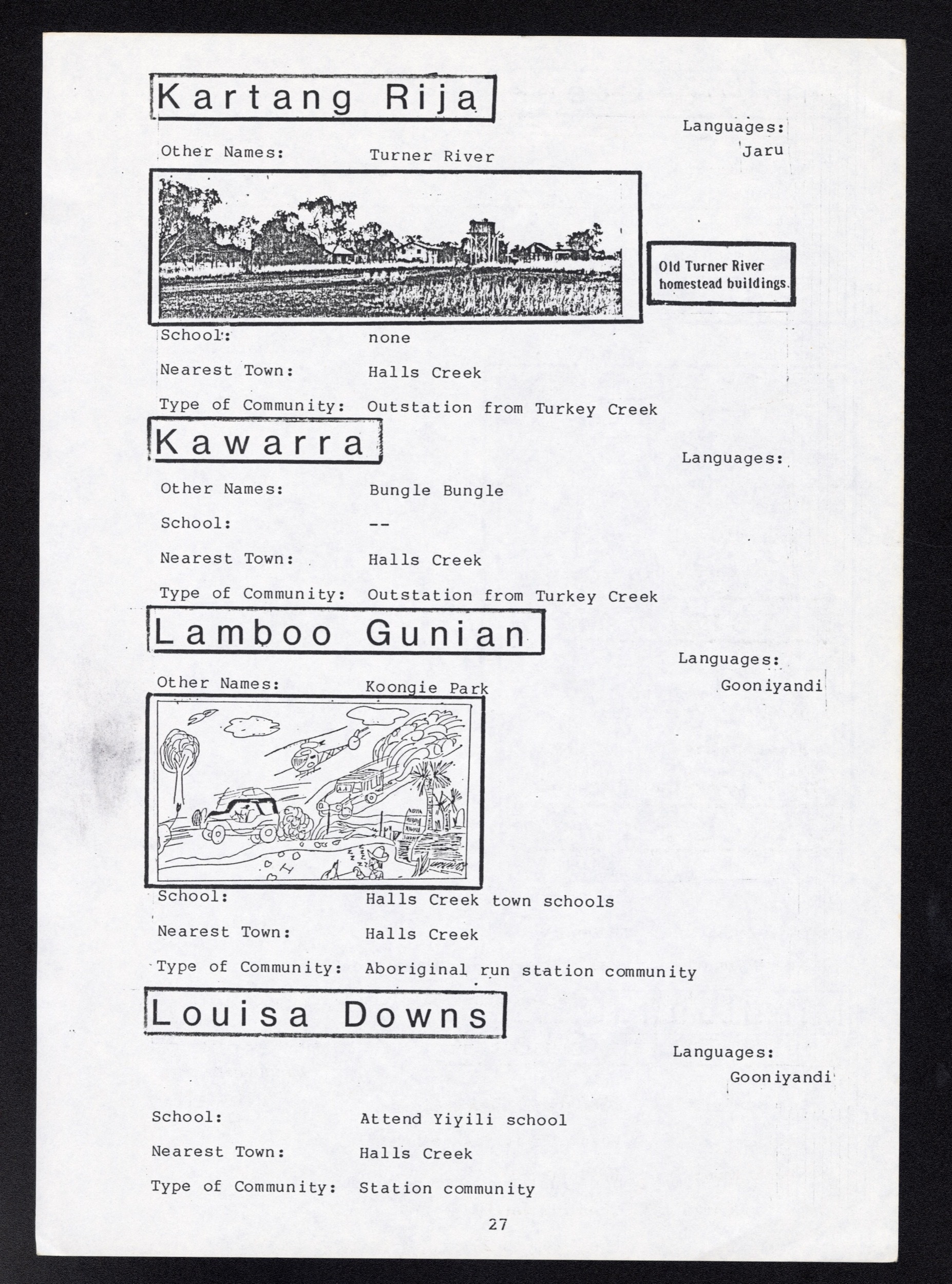 Kartang Rija

Languages:
Jaru

Other Names: Turner River

Old Turner River homestead buildings.

School: none

Nearest Town: Halls Creek

Type of Community: Outstation from Turkey Creek

Kawarra

Languages:

Other Names: Bungle Bungle

School: --

Nearest Town: Halls Creek

Type of Community: Outstation from Turkey Creek

Lamboo Gunian

Languages:
Gooniyandi

Other Names: Koongie Park

School: Halls Creek town schools

Nearest Town: Halls Creek

Type of Community: Aboriginal run station community

Louisa Downs

Languages:
Gooniyandi

School: Attend Yiyili school

Nearest Town: Halls Creek

Type of Community: Station community

27